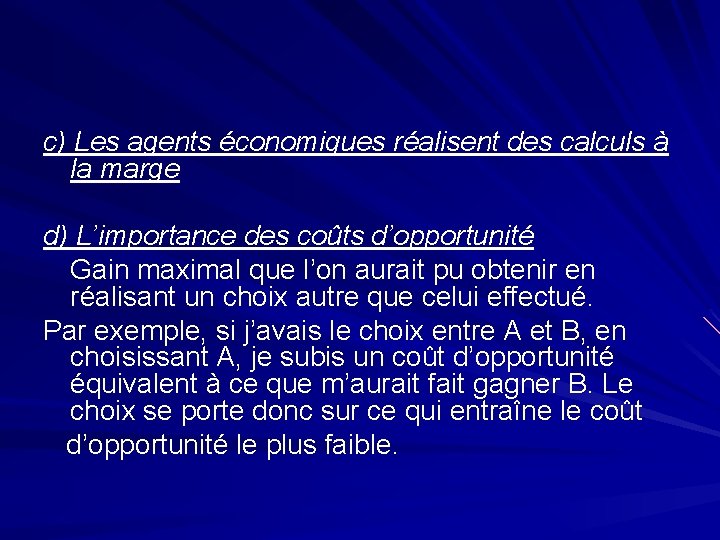 c) Les agents économiques réalisent des calculs à la marge

d) L’importance des coûts d’opportunité

Gain maximal que l’on aurait pu obtenir en réalisant un choix autre que celui effectué.

Par exemple, si j’avais le choix entre A et B, en choisissant A, je subis un coût d’opportunité équivalent à ce que m’aurait fait gagner B. Le choix se porte donc sur ce qui entraîne le coût d’opportunité le plus faible.